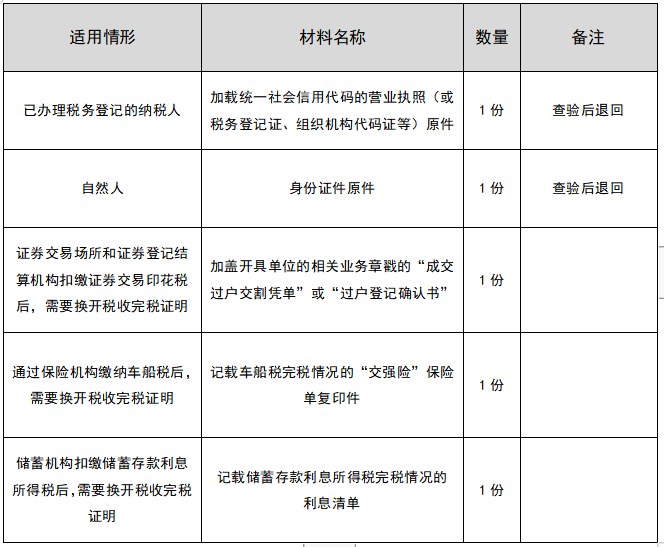 | 适用情形 | 材料名称 | 数量 | 备注 |
|---|---|---|---|
| 已办理税务登记的纳税人 | 加载统一社会信用代码的营业执照（或税务登记证、组织机构代码证等）原件 | 1 份 | 查验后退回 |
| 自然人 | 身份证件原件 | 1 份 | 查验后退回 |
| 证券交易场所和证券登记结算机构扣缴证券交易印花税后，需要换开税收完税证明 | 加盖开具单位的相关业务章戳的“成交过户交割凭单”或“过户登记确认书” | 1 份 | |
| 通过保险机构缴纳车船税后，需要换开税收完税证明 | 记载车船税完税情况的“交强险”保险单复印件 | 1 份 | |
| 储蓄机构扣缴储蓄存款利息所得税后,需要换开税收完税证明 | 记载储蓄存款利息所得税完税情况的利息清单 | 1 份 | |